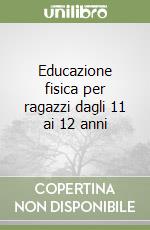 unilibro

Educazione fisica per ragazzi dagli 11 ai 12 anni

COPERTINA
NON DISPONIBILE